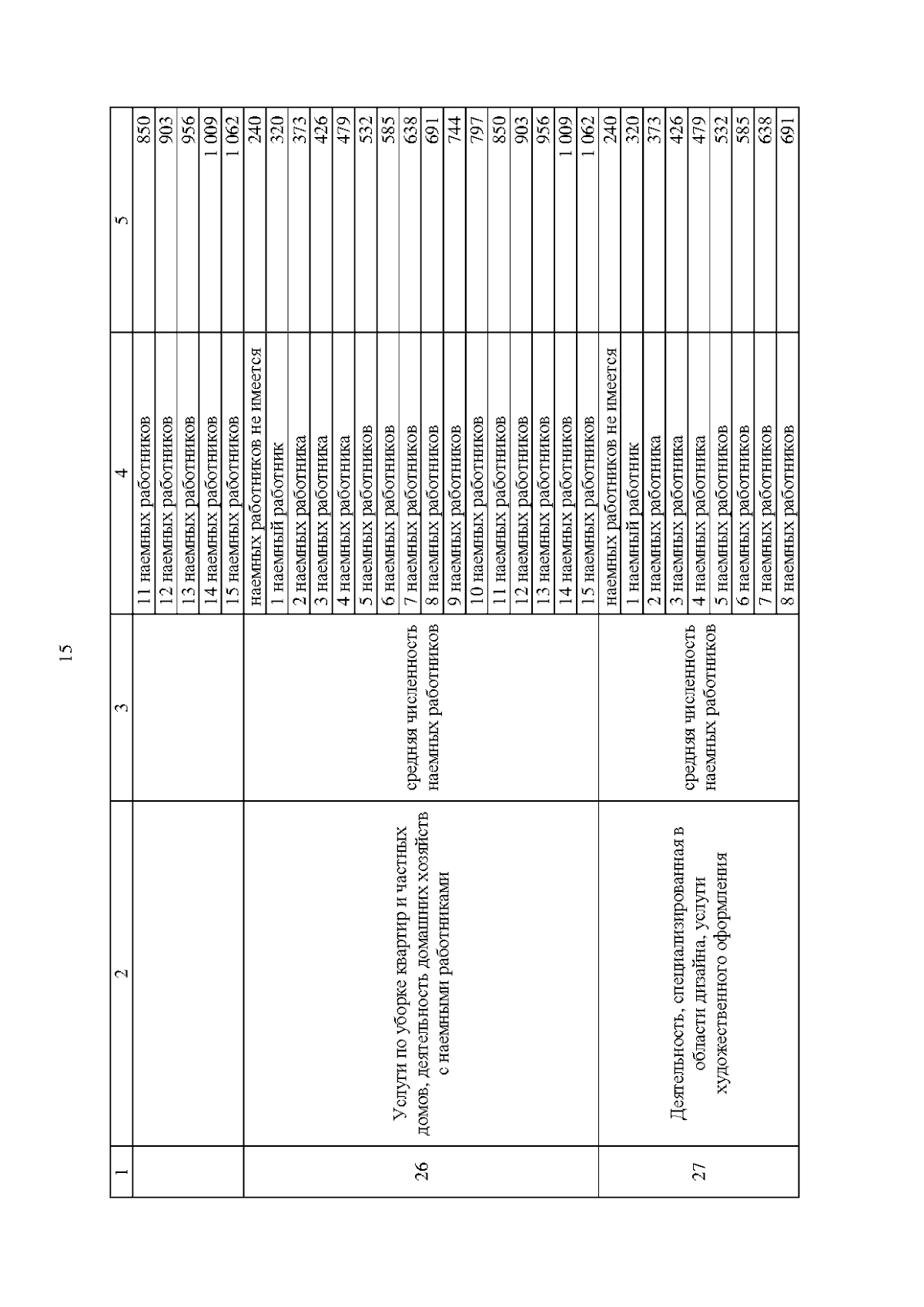 15

| 1 | 2 | 3 | 4 | 5 |
|---|---|---|---|---|
| | | | 11 наемных работников | 850 |
| | | | 12 наемных работников | 903 |
| | | | 13 наемных работников | 956 |
| | | | 14 наемных работников | 1 009 |
| | | | 15 наемных работников | 1 062 |
| 26 | Услуги по уборке квартир и частных домов, деятельность домашних хозяйств с наемными работниками | средняя численность наемных работников | наемных работников не имеется | 240 |
| | | | 1 наемный работник | 320 |
| | | | 2 наемных работника | 373 |
| | | | 3 наемных работника | 426 |
| | | | 4 наемных работника | 479 |
| | | | 5 наемных работников | 532 |
| | | | 6 наемных работников | 585 |
| | | | 7 наемных работников | 638 |
| | | | 8 наемных работников | 691 |
| | | | 9 наемных работников | 744 |
| | | | 10 наемных работников | 797 |
| | | | 11 наемных работников | 850 |
| | | | 12 наемных работников | 903 |
| | | | 13 наемных работников | 956 |
| | | | 14 наемных работников | 1 009 |
| | | | 15 наемных работников | 1 062 |
| 27 | Деятельность, специализированная в области дизайна, услуги художественного оформления | средняя численность наемных работников | наемных работников не имеется | 240 |
| | | | 1 наемный работник | 320 |
| | | | 2 наемных работника | 373 |
| | | | 3 наемных работника | 426 |
| | | | 4 наемных работника | 479 |
| | | | 5 наемных работников | 532 |
| | | | 6 наемных работников | 585 |
| | | | 7 наемных работников | 638 |
| | | | 8 наемных работников | 691 |